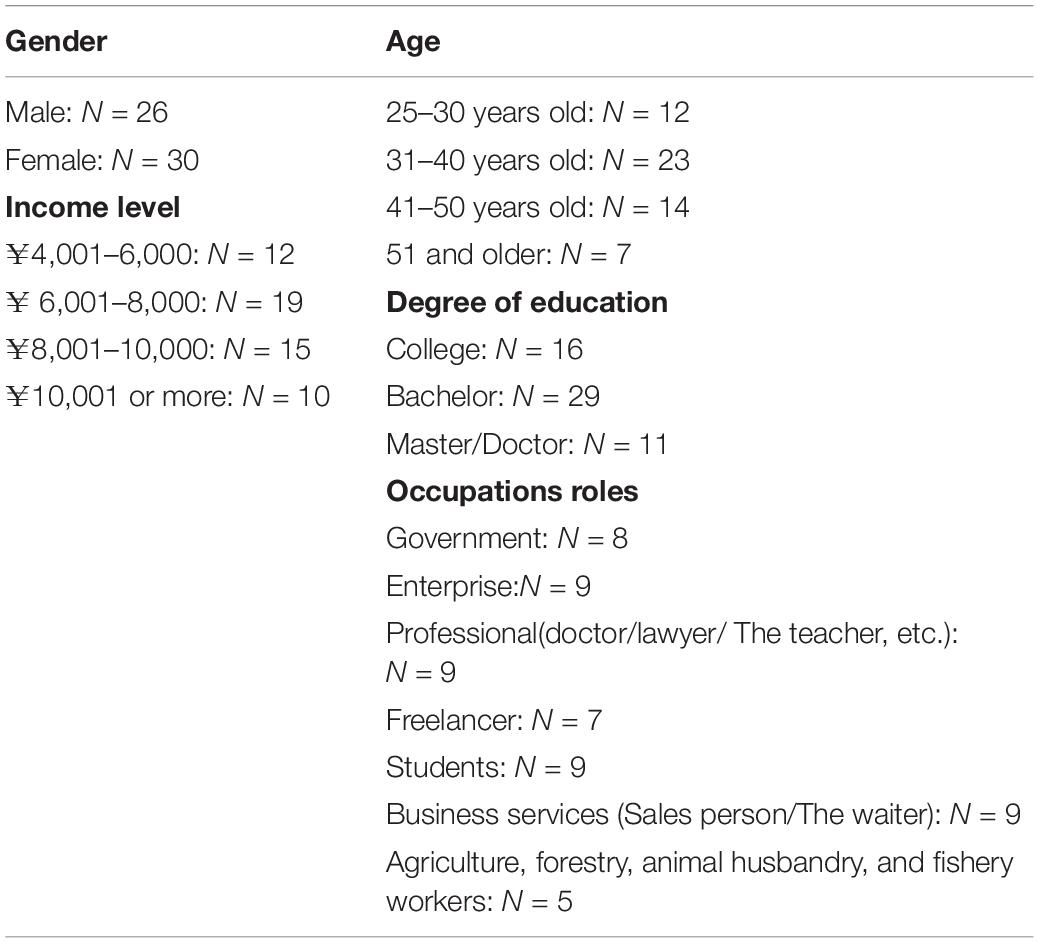 | Gender | Age |
|---|---|
| Male: $N = 26$ | 25–30 years old: $N = 12$ |
| Female: $N = 30$ | 31–40 years old: $N = 23$ |
| **Income level** | 41–50 years old: $N = 14$ |
| ¥4,001–6,000: $N = 12$ | 51 and older: $N = 7$ |
| ¥ 6,001–8,000: $N = 19$ | **Degree of education** |
| ¥8,001–10,000: $N = 15$ | College: $N = 16$ |
| ¥10,001 or more: $N = 10$ | Bachelor: $N = 29$ |
| | Master/Doctor: $N = 11$ |
| | **Occupations roles** |
| | Government: $N = 8$ |
| | Enterprise:$N = 9$ |
| | Professional(doctor/lawyer/ The teacher, etc.): $N = 9$ |
| | Freelancer: $N = 7$ |
| | Students: $N = 9$ |
| | Business services (Sales person/The waiter): $N = 9$ |
| | Agriculture, forestry, animal husbandry, and fishery workers: $N = 5$ |